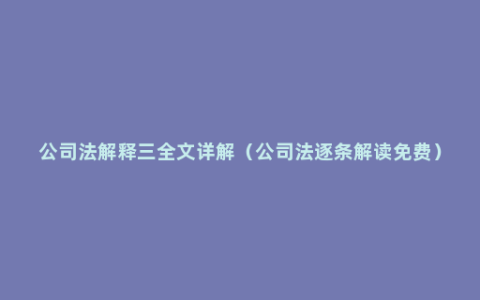 公司法解释三全文详解（公司法逐条解读免费）